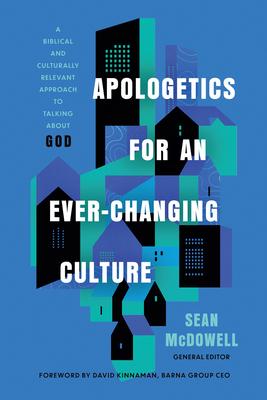 A BIBLICAL AND CULTURALLY RELEVANT APPROACH TO TALKING ABOUT GOD

APOLOGETICS FOR AN EVER-CHANGING CULTURE

SEAN McDOWELL
GENERAL EDITOR

FOREWORD BY DAVID KINNAMAN, BARNA GROUP CEO